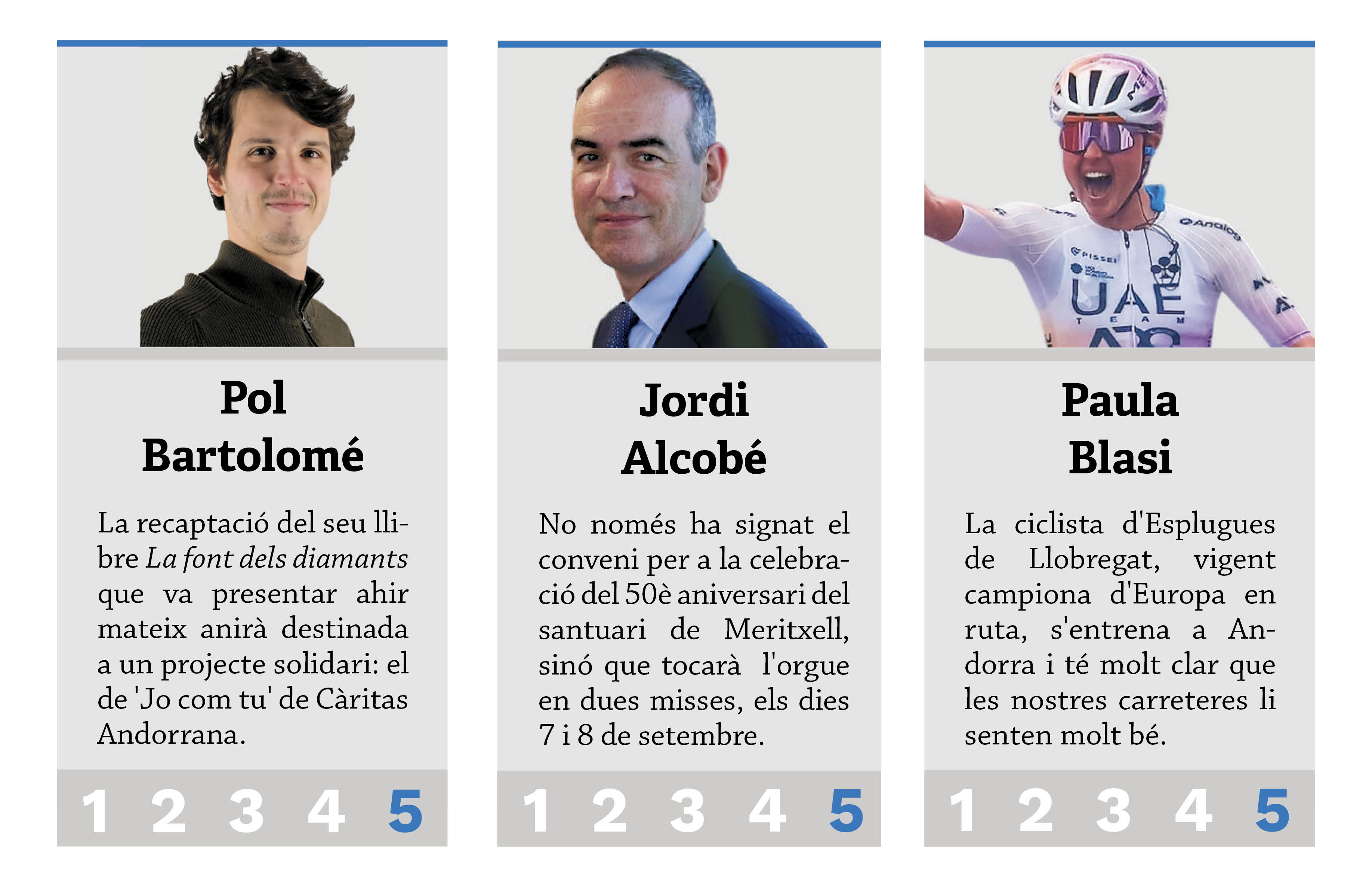 Pol
Bartolomé

La recaptació del seu llibre La font dels diamants que va presentar ahir mateix anirà destinada a un projecte solidari: el de 'Jo com tu' de Càritas Andorrana.

1 2 3 4 5

Jordi
Alcobé

No només ha signat el conveni per a la celebració del 50è aniversari del santuari de Meritxell, sinó que tocarà l'orgue en dues misses, els dies 7 i 8 de setembre.

1 2 3 4 5

Paula
Blasi

La ciclista d'Esplugues de Llobregat, vigent campiona d'Europa en ruta, s'entrena a Andorra i té molt clar que les nostres carreteres li senten molt bé.

1 2 3 4 5